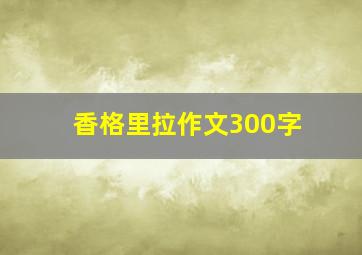 香格里拉作文300字